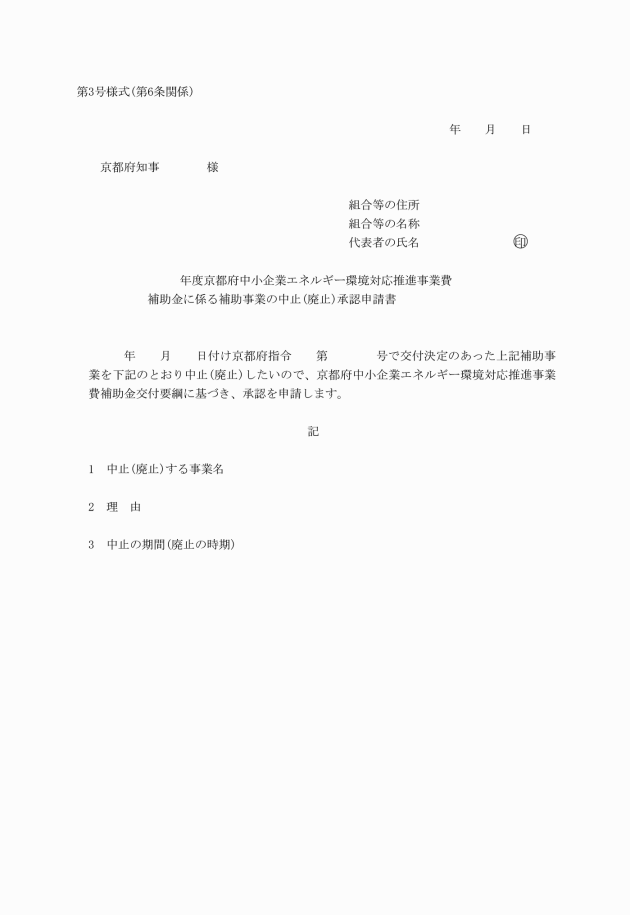 第3号様式(第6条関係)

年　月　日

京都府知事　　　様

組合等の住所
組合等の名称
代表者の氏名　　　　印

年度京都府中小企業エネルギー環境対応推進事業費
補助金に係る補助事業の中止(廃止)承認申請書

年　月　日付け京都府指令　第　　号で交付決定のあった上記補助事業を下記のとおり中止(廃止)したいので、京都府中小企業エネルギー環境対応推進事業費補助金交付要綱に基づき、承認を申請します。

記

1　中止(廃止)する事業名

2　理　由

3　中止の期間(廃止の時期)